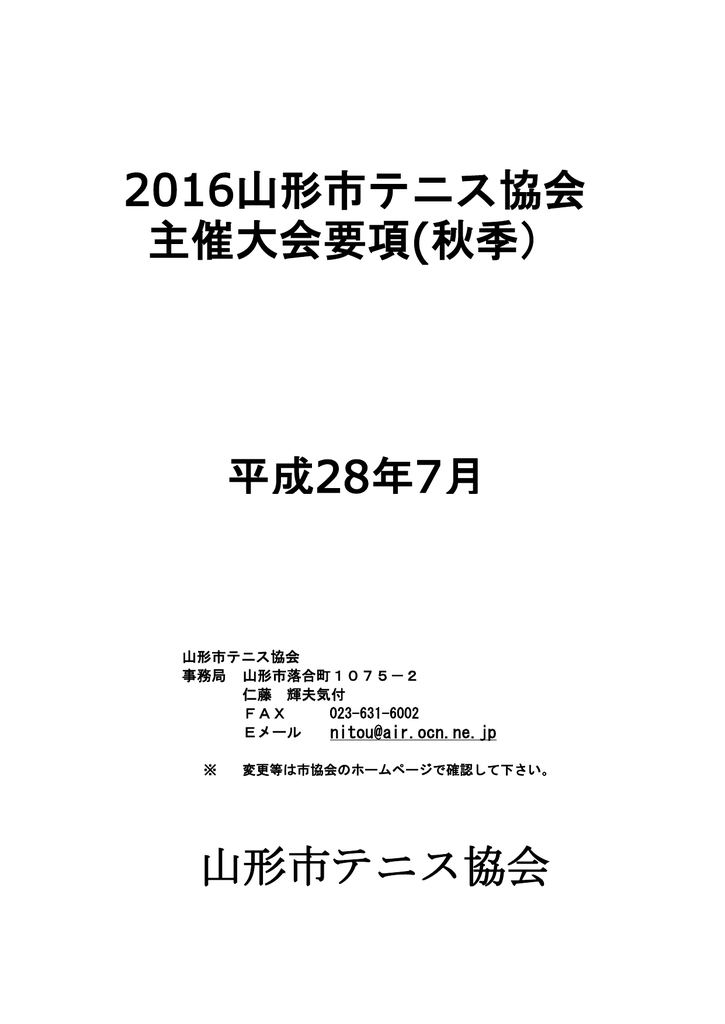 2016山形市テニス協会
主催大会要項(秋季)

平成28年7月

山形市テニス協会
事務局　山形市落合町１０７５－２
仁藤　輝夫気付
ＦＡＸ　023-631-6002
Ｅメール　nitou@air.ocn.ne.jp

※　変更等は市協会のホームページで確認して下さい。

山形市テニス協会